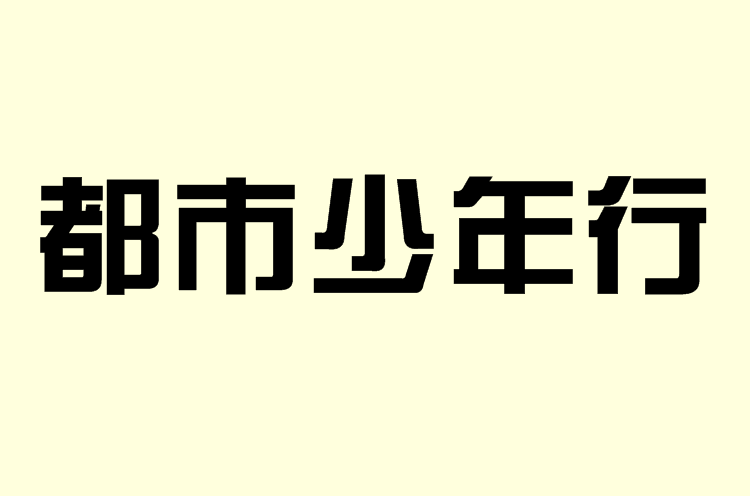 都市少年行